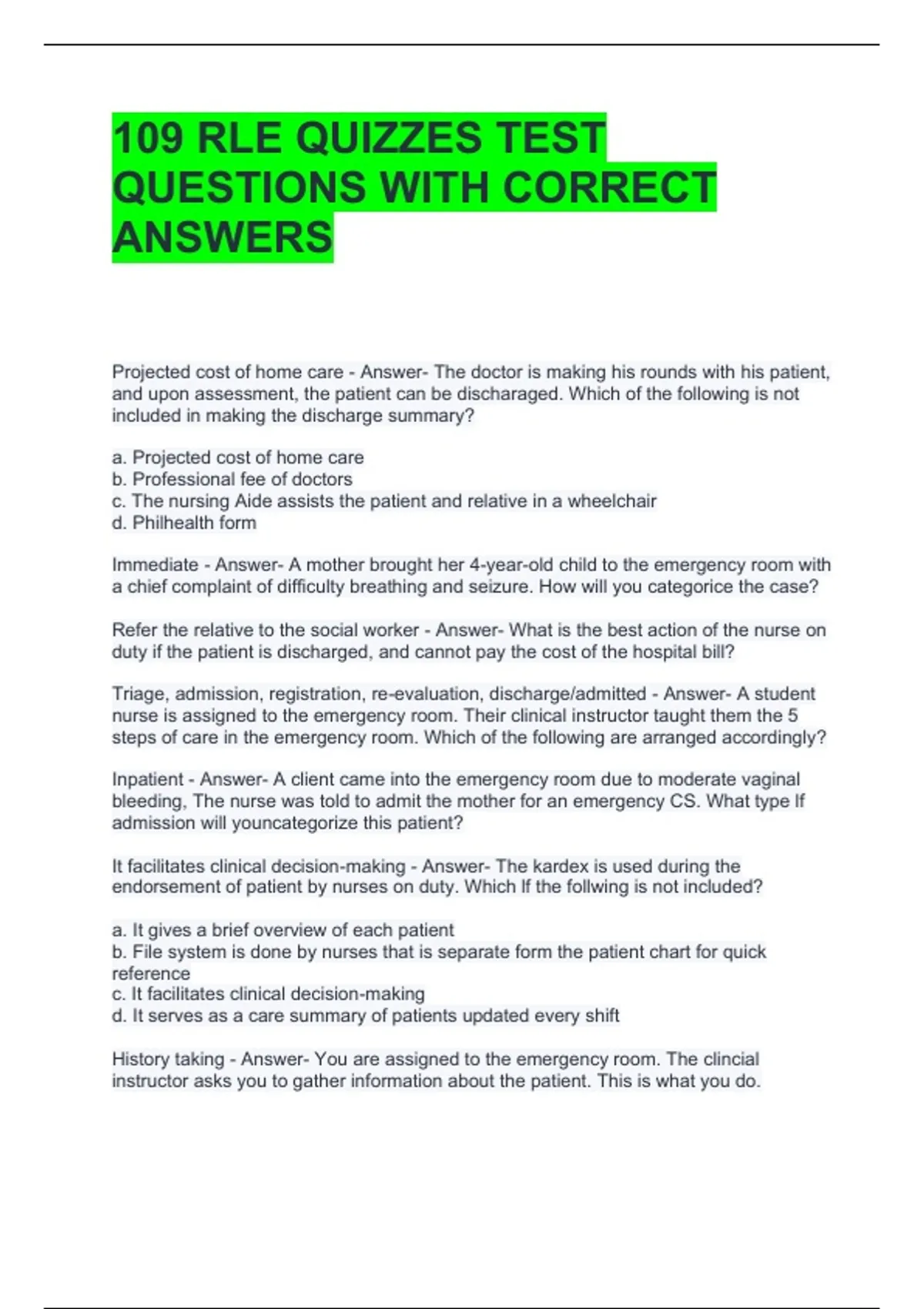 109 RLE QUIZZES TEST QUESTIONS WITH CORRECT ANSWERS

Projected cost of home care - Answer- The doctor is making his rounds with his patient, and upon assessment, the patient can be discharaged. Which of the following is not included in making the discharge summary?

a. Projected cost of home care
b. Professional fee of doctors
c. The nursing Aide assists the patient and relative in a wheelchair
d. Philhealth form

Immediate - Answer- A mother brought her 4-year-old child to the emergency room with a chief complaint of difficulty breathing and seizure. How will you categorice the case?

Refer the relative to the social worker - Answer- What is the best action of the nurse on duty if the patient is discharged, and cannot pay the cost of the hospital bill?

Triage, admission, registration, re-evaluation, discharge/admitted - Answer- A student nurse is assigned to the emergency room. Their clinical instructor taught them the 5 steps of care in the emergency room. Which of the following are arranged accordingly?

Inpatient - Answer- A client came into the emergency room due to moderate vaginal bleeding, The nurse was told to admit the mother for an emergency CS. What type If admission will youncategorize this patient?

It facilitates clinical decision-making - Answer- The kardex is used during the endorsement of patient by nurses on duty. Which If the follwing is not included?

a. It gives a brief overview of each patient
b. File system is done by nurses that is separate form the patient chart for quick reference
c. It facilitates clinical decision-making
d. It serves as a care summary of patients updated every shift

History taking - Answer- You are assigned to the emergency room. The clincial instructor asks you to gather information about the patient. This is what you do.